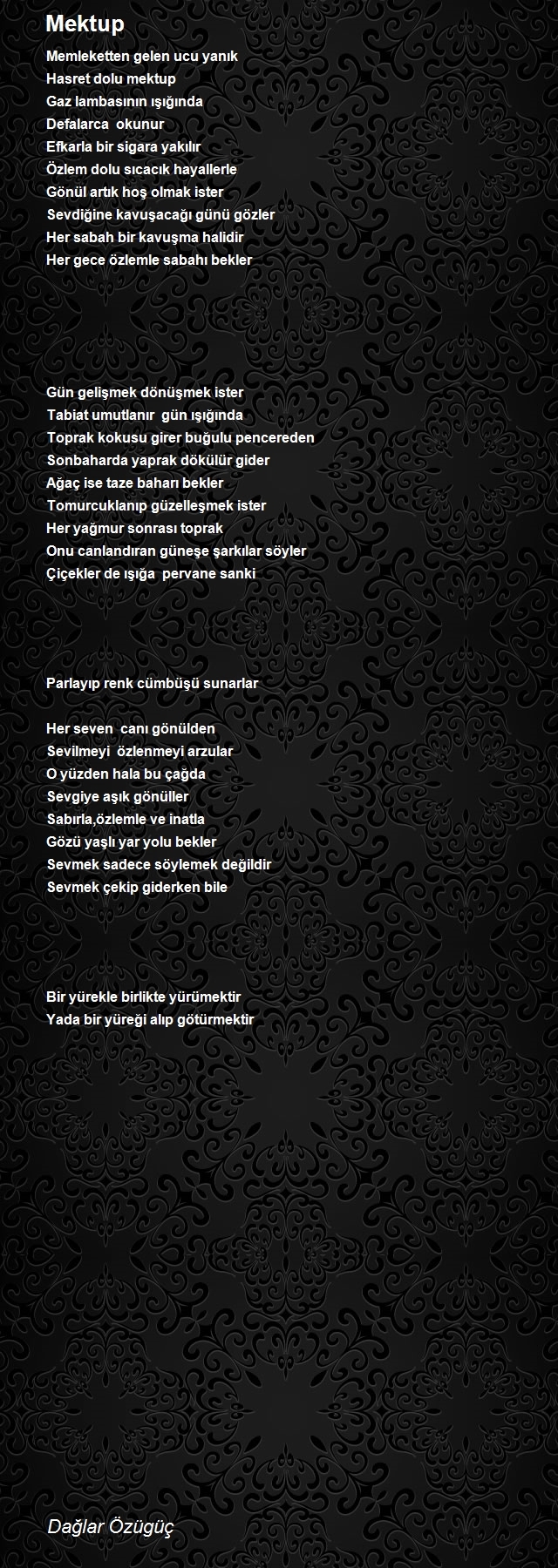 Mektup

Memleketten gelen ucu yanık
Hasret dolu mektup
Gaz lambasının ışığında
Defalarca okunur
Efkarla bir sigara yakılır
Özlem dolu sıcacık hayallerle
Gönül artık hoş olmak ister
Sevdiğine kavuşacağı günü gözler
Her sabah bir kavuşma halidir
Her gece özlemle sabahı bekler

Gün gelişmek dönüşmek ister
Tabiat umutlanır gün ışığında
Toprak kokusu girer buğulu pencereden
Sonbaharda yaprak dökülür gider
Ağaç ise taze baharı bekler
Tomurcuklanıp güzelleşmek ister
Her yağmur sonrası toprak
Onu canlandıran güneşe şarkılar söyler
Çiçekler de ışığa pervane sanki

Parlayıp renk cümbüşü sunarlar

Her seven canı gönülden
Sevilmeyi özlenmeyi arzular
O yüzden hala bu çağda
Sevgiye aşık gönüller
Sabırla,özlemle ve inatla
Gözü yaşlı yar yolu bekler
Sevmek sadece söylemek değildir
Sevmek çekip giderken bile

Bir yürekle birlikte yürümektir
Yada bir yüreği alıp götürmektir

Dağlar Özügüç